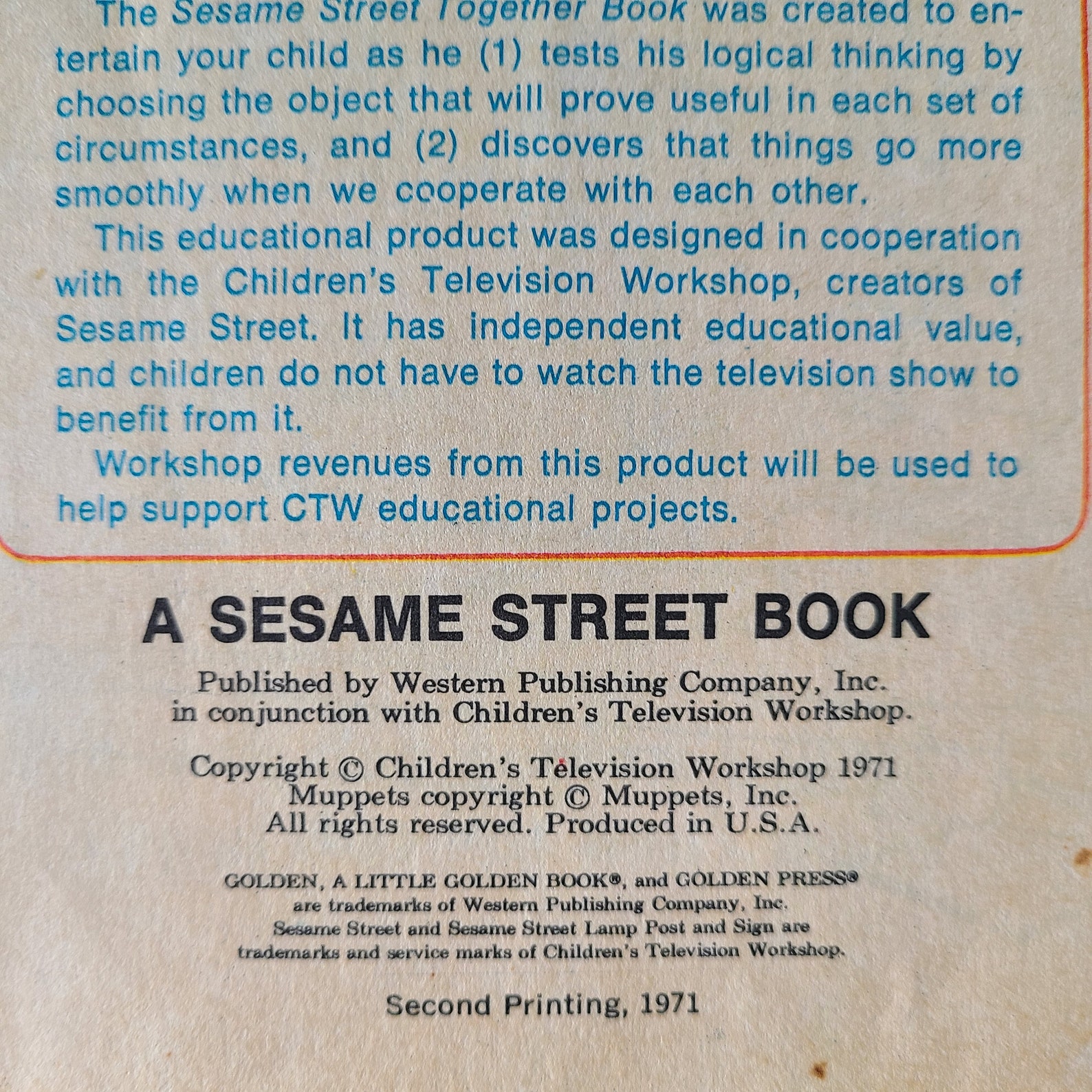 The Sesame Street Together Book was created to entertain your child as he (1) tests his logical thinking by choosing the object that will prove useful in each set of circumstances, and (2) discovers that things go more smoothly when we cooperate with each other.

This educational product was designed in cooperation with the Children's Television Workshop, creators of Sesame Street. It has independent educational value, and children do not have to watch the television show to benefit from it.

Workshop revenues from this product will be used to help support CTW educational projects.

A SESAME STREET BOOK

Published by Western Publishing Company, Inc. in conjunction with Children's Television Workshop.

Copyright © Children's Television Workshop 1971
Muppets copyright © Muppets, Inc.
All rights reserved. Produced in U.S.A.

GOLDEN, A LITTLE GOLDEN BOOK®, and GOLDEN PRESS® are trademarks of Western Publishing Company, Inc.
Sesame Street and Sesame Street Lamp Post and Sign are trademarks and service marks of Children's Television Workshop.

Second Printing, 1971